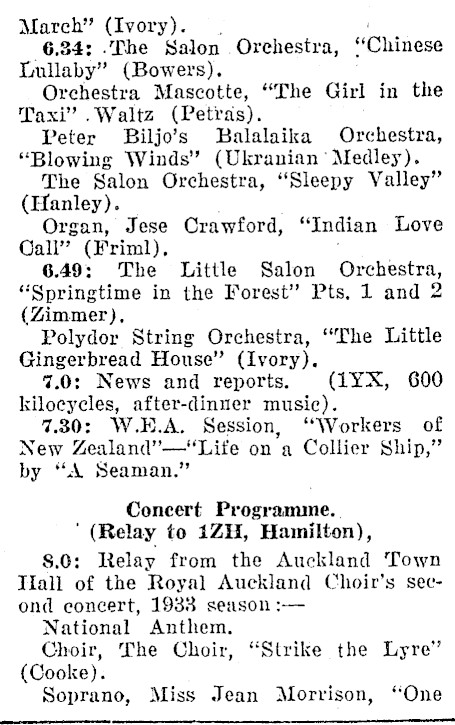 March" (Ivory).

6.34: The Salon Orchestra, "Chinese Lullaby" (Bowers).

Orchestra Mascotte, "The Girl in the Taxi" Waltz (Petras).

Peter Biljo's Balalaika Orchestra, "Blowing Winds" (Ukranian Medley).

The Salon Orchestra, "Sleepy Valley" (Hanley).

Organ, Jese Crawford, "Indian Love Call" (Friml).

6.49: The Little Salon Orchestra, "Springtime in the Forest" Pts. 1 and 2 (Zimmer).

Polydor String Orchestra, "The Little Gingerbread House" (Ivory).

7.0: News and reports. (1YX, 600 kilocycles, after-dinner music).

7.30: W.E.A. Session, "Workers of New Zealand"—"Life on a Collier Ship," by "A Seaman."

Concert Programme.
(Relay to 1ZH, Hamilton),

8.0: Relay from the Auckland Town Hall of the Royal Auckland Choir's second concert, 1933 season:—

National Anthem.

Choir, The Choir, "Strike the Lyre" (Cooke).

Soprano, Miss Jean Morrison, "One